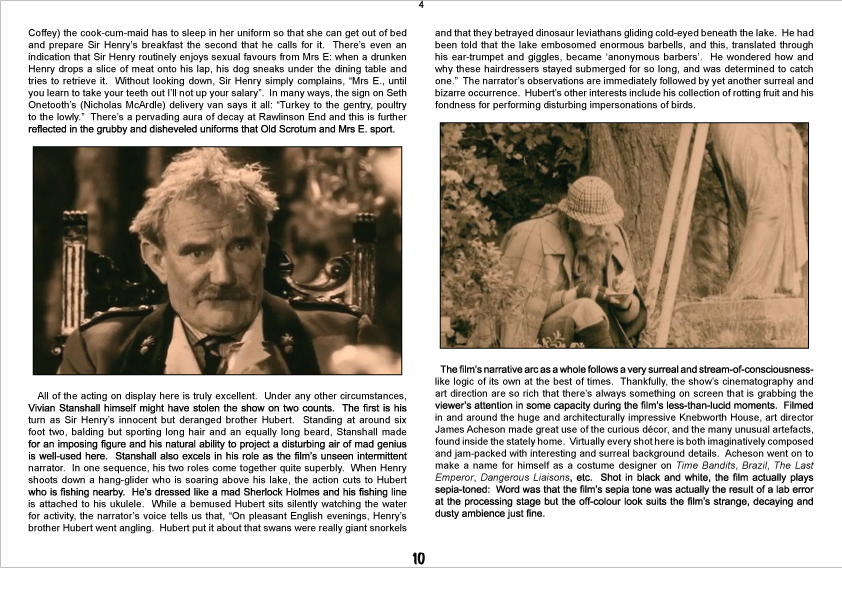 4

Coffey) the cook-cum-maid has to sleep in her uniform so that she can get out of bed and prepare Sir Henry's breakfast the second that he calls for it. There's even an indication that Sir Henry routinely enjoys sexual favours from Mrs E: when a drunken Henry drops a slice of meat onto his lap, his dog sneaks under the dining table and tries to retrieve it. Without looking down, Sir Henry simply complains, "Mrs E., until you learn to take your teeth out I'll not up your salary". In many ways, the sign on Seth Onetooth's (Nicholas McArdle) delivery van says it all: "Turkey to the gentry, poultry to the lowly." There's a pervading aura of decay at Rawlinson End and this is further reflected in the grubby and disheveled uniforms that Old Scrotum and Mrs E. sport.

All of the acting on display here is truly excellent. Under any other circumstances, Vivian Stanshall himself might have stolen the show on two counts. The first is his turn as Sir Henry's innocent but deranged brother Hubert. Standing at around six foot two, balding but sporting long hair and an equally long beard, Stanshall made for an imposing figure and his natural ability to project a disturbing air of mad genius is well-used here. Stanshall also excels in his role as the film's unseen intermittent narrator. In one sequence, his two roles come together quite superbly. When Henry shoots down a hang-glider who is soaring above his lake, the action cuts to Hubert who is fishing nearby. He's dressed like a mad Sherlock Holmes and his fishing line is attached to his ukulele. While a bemused Hubert sits silently watching the water for activity, the narrator's voice tells us that, "On pleasant English evenings, Henry's brother Hubert went angling. Hubert put it about that swans were really giant snorkels

and that they betrayed dinosaur leviathans gliding cold-eyed beneath the lake. He had been told that the lake embosomed enormous barbells, and this, translated through his ear-trumpet and giggles, became 'anonymous barbers'. He wondered how and why these hairdressers stayed submerged for so long, and was determined to catch one." The narrator's observations are immediately followed by yet another surreal and bizarre occurrence. Hubert's other interests include his collection of rotting fruit and his fondness for performing disturbing impersonations of birds.

The film's narrative arc as a whole follows a very surreal and stream-of-consciousness-like logic of its own at the best of times. Thankfully, the show's cinematography and art direction are so rich that there's always something on screen that is grabbing the viewer's attention in some capacity during the film's less-than-lucid moments. Filmed in and around the huge and architecturally impressive Knebworth House, art director James Acheson made great use of the curious décor, and the many unusual artefacts, found inside the stately home. Virtually every shot here is both imaginatively composed and jam-packed with interesting and surreal background details. Acheson went on to make a name for himself as a costume designer on Time Bandits, Brazil, The Last Emperor, Dangerous Liaisons, etc. Shot in black and white, the film actually plays sepia-toned: Word was that the film's sepia tone was actually the result of a lab error at the processing stage but the off-colour look suits the film's strange, decaying and dusty ambience just fine.

10